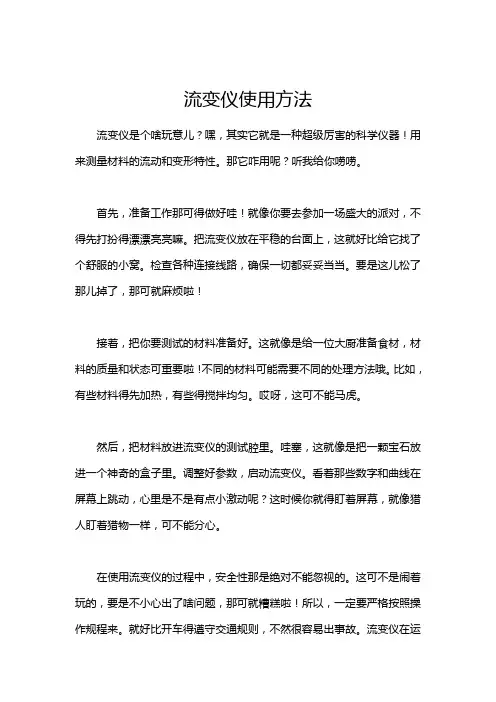 流变仪使用方法

流变仪是个啥玩意儿？嘿，其实它就是一种超级厉害的科学仪器！用来测量材料的流动和变形特性。那它咋用呢？听我给你唠唠。

首先，准备工作那可得做好哇！就像你要去参加一场盛大的派对，不得先打扮得漂漂亮亮嘛。把流变仪放在平稳的台面上，这就好比给它找了个舒服的小窝。检查各种连接线路，确保一切都妥妥当当。要是这儿松了那儿掉了，那可就麻烦啦！

接着，把你要测试的材料准备好。这就像是给一位大厨准备食材，材料的质量和状态可重要啦！不同的材料可能需要不同的处理方法哦。比如，有些材料得先加热，有些得搅拌均匀。哎呀，这可不能马虎。

然后，把材料放进流变仪的测试腔里。哇塞，这就像是把一颗宝石放进一个神奇的盒子里。调整好参数，启动流变仪。看着那些数字和曲线在屏幕上跳动，心里是不是有点小激动呢？这时候你就得盯着屏幕，就像猎人盯着猎物一样，可不能分心。

在使用流变仪的过程中，安全性那是绝对不能忽视的。这可不是闹着玩的，要是不小心出了啥问题，那可就糟糕啦！所以，一定要严格按照操作规程来。就好比开车得遵守交通规则，不然很容易出事故。流变仪在运